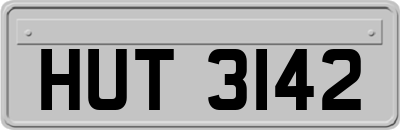 HUT 3142